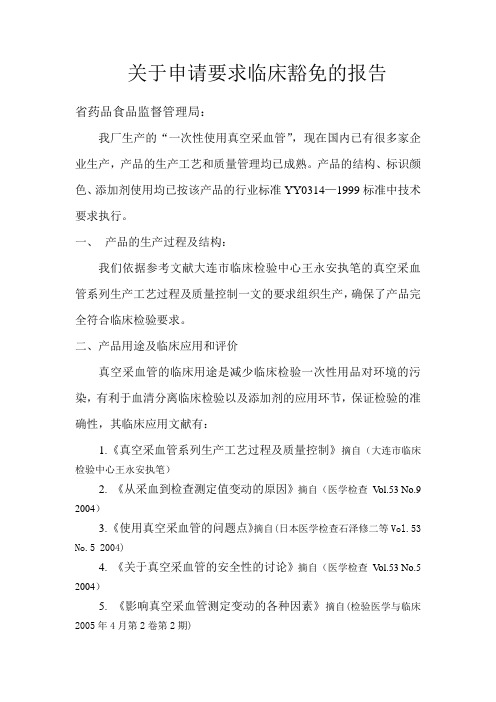 关于申请要求临床豁免的报告

省药品食品监督管理局：

我厂生产的“一次性使用真空采血管”，现在国内已有很多家企业生产，产品的生产工艺和质量管理均已成熟。产品的结构、标识颜色、添加剂使用均已按该产品的行业标准 YY0314—1999 标准中技术要求执行。

一、 产品的生产过程及结构：

我们依据参考文献大连市临床检验中心王永安执笔的真空采血管系列生产工艺过程及质量控制一文的要求组织生产，确保了产品完全符合临床检验要求。

二、产品用途及临床应用和评价

真空采血管的临床用途是减少临床检验一次性用品对环境的污染，有利于血清分离临床检验以及添加剂的应用环节，保证检验的准确性，其临床应用文献有：

1.《真空采血管系列生产工艺过程及质量控制》摘自（大连市临床检验中心王永安执笔）

2. 《从采血到检查测定值变动的原因》摘自（医学检查 Vol.53 No.9 2004）

3.《使用真空采血管的问题点》摘自（日本医学检查石泽修二等 Vol. 53 No. 5 2004）

4. 《关于真空采血管的安全性的讨论》摘自（医学检查 Vol.53 No.5 2004）

5. 《影响真空采血管测定变动的各种因素》摘自（检验医学与临床 2005 年 4 月第 2 卷第 2 期）